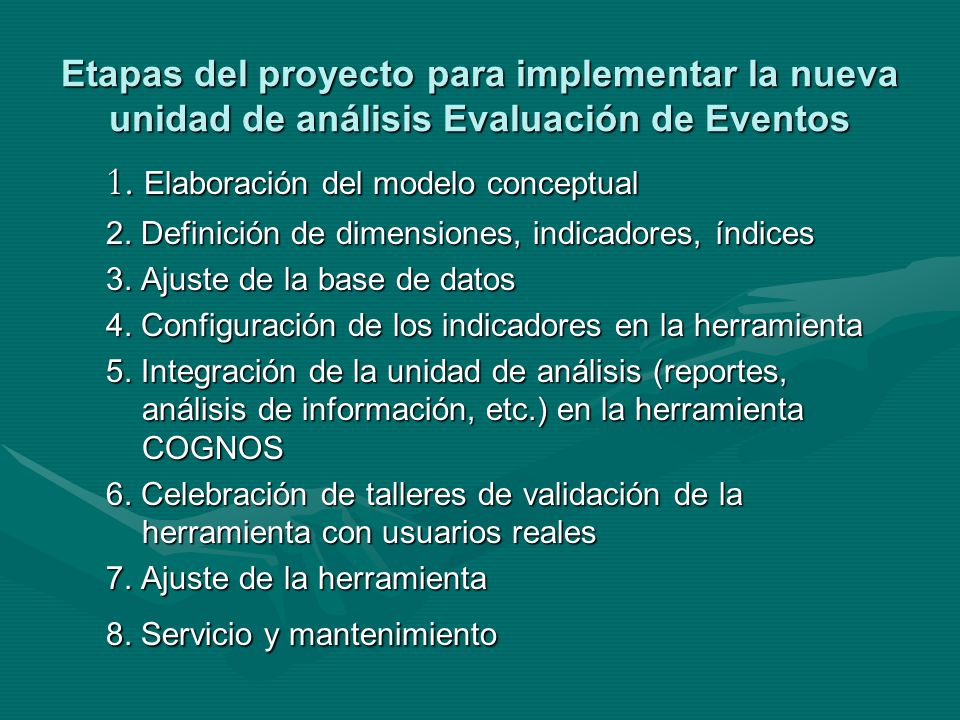 Etapas del proyecto para implementar la nueva unidad de análisis Evaluación de Eventos

1. Elaboración del modelo conceptual

2. Definición de dimensiones, indicadores, índices

3. Ajuste de la base de datos

4. Configuración de los indicadores en la herramienta

5. Integración de la unidad de análisis (reportes, análisis de información, etc.) en la herramienta COGNOS

6. Celebración de talleres de validación de la herramienta con usuarios reales

7. Ajuste de la herramienta

8. Servicio y mantenimiento